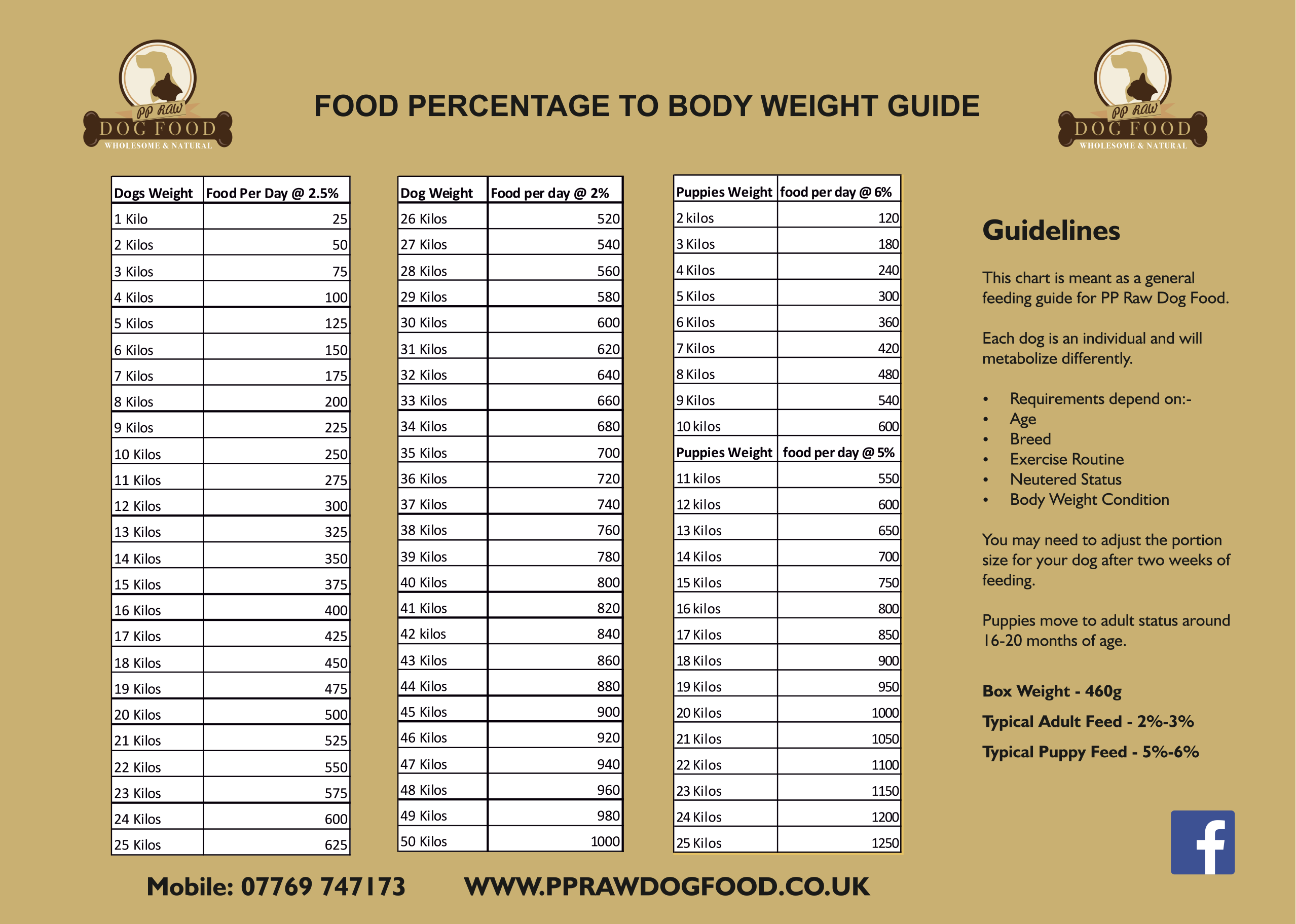 PP RAW DOG FOOD WHOLESOME & NATURAL

FOOD PERCENTAGE TO BODY WEIGHT GUIDE

PP RAW DOG FOOD WHOLESOME & NATURAL

| Dogs Weight | Food Per Day @ 2.5% |
|---|---|
| 1 Kilo | 25 |
| 2 Kilos | 50 |
| 3 Kilos | 75 |
| 4 Kilos | 100 |
| 5 Kilos | 125 |
| 6 Kilos | 150 |
| 7 Kilos | 175 |
| 8 Kilos | 200 |
| 9 Kilos | 225 |
| 10 Kilos | 250 |
| 11 Kilos | 275 |
| 12 Kilos | 300 |
| 13 Kilos | 325 |
| 14 Kilos | 350 |
| 15 Kilos | 375 |
| 16 Kilos | 400 |
| 17 Kilos | 425 |
| 18 Kilos | 450 |
| 19 Kilos | 475 |
| 20 Kilos | 500 |
| 21 Kilos | 525 |
| 22 Kilos | 550 |
| 23 Kilos | 575 |
| 24 Kilos | 600 |
| 25 Kilos | 625 |

| Dog Weight | Food per day @ 2% |
|---|---|
| 26 Kilos | 520 |
| 27 Kilos | 540 |
| 28 Kilos | 560 |
| 29 Kilos | 580 |
| 30 Kilos | 600 |
| 31 Kilos | 620 |
| 32 Kilos | 640 |
| 33 Kilos | 660 |
| 34 Kilos | 680 |
| 35 Kilos | 700 |
| 36 Kilos | 720 |
| 37 Kilos | 740 |
| 38 Kilos | 760 |
| 39 Kilos | 780 |
| 40 Kilos | 800 |
| 41 Kilos | 820 |
| 42 kilos | 840 |
| 43 Kilos | 860 |
| 44 Kilos | 880 |
| 45 Kilos | 900 |
| 46 Kilos | 920 |
| 47 Kilos | 940 |
| 48 Kilos | 960 |
| 49 Kilos | 980 |
| 50 Kilos | 1000 |

| Puppies Weight | food per day @ 6% |
|---|---|
| 2 kilos | 120 |
| 3 Kilos | 180 |
| 4 Kilos | 240 |
| 5 Kilos | 300 |
| 6 Kilos | 360 |
| 7 Kilos | 420 |
| 8 Kilos | 480 |
| 9 Kilos | 540 |
| 10 kilos | 600 |
| Puppies Weight | food per day @ 5% |
| 11 kilos | 550 |
| 12 kilos | 600 |
| 13 Kilos | 650 |
| 14 Kilos | 700 |
| 15 Kilos | 750 |
| 16 kilos | 800 |
| 17 Kilos | 850 |
| 18 Kilos | 900 |
| 19 Kilos | 950 |
| 20 Kilos | 1000 |
| 21 Kilos | 1050 |
| 22 Kilos | 1100 |
| 23 Kilos | 1150 |
| 24 Kilos | 1200 |
| 25 Kilos | 1250 |

Guidelines

This chart is meant as a general feeding guide for PP Raw Dog Food.

Each dog is an individual and will metabolize differently.

• Requirements depend on:-
• Age
• Breed
• Exercise Routine
• Neutered Status
• Body Weight Condition

You may need to adjust the portion size for your dog after two weeks of feeding.

Puppies move to adult status around 16-20 months of age.

Box Weight - 460g

Typical Adult Feed - 2%-3%

Typical Puppy Feed - 5%-6%

f

Mobile: 07769 747173 WWW.PPRAWDOGFOOD.CO.UK